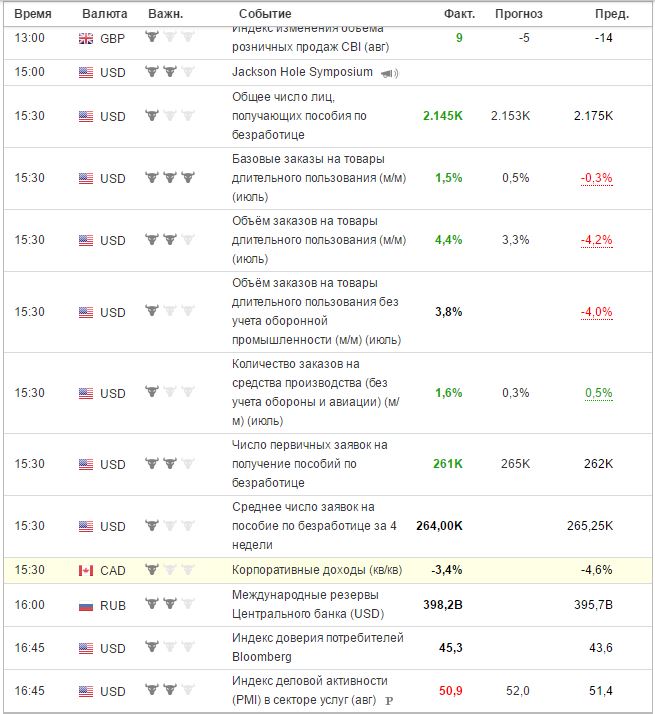 | Время | Валюта | Важн. | Событие | Факт. | Прогноз | Пред. |
|---|---|---|---|---|---|---|
| 13:00 | GBP | | Индекс изменения объема розничных продаж CBI (авг) | 9 | -5 | -14 |
| 15:00 | USD | | Jackson Hole Symposium | | | |
| 15:30 | USD | | Общее число лиц, получающих пособия по безработице | 2.145K | 2.153K | 2.175K |
| 15:30 | USD | | Базовые заказы на товары длительного пользования (м/м) (июль) | 1,5% | 0,5% | -0,3% |
| 15:30 | USD | | Объём заказов на товары длительного пользования (м/м) (июль) | 4,4% | 3,3% | -4,2% |
| 15:30 | USD | | Объём заказов на товары длительного пользования без учета оборонной промышленности (м/м) (июль) | 3,8% | | -4,0% |
| 15:30 | USD | | Количество заказов на средства производства (без учета обороны и авиации) (м/м) (июль) | 1,6% | 0,3% | 0,5% |
| 15:30 | USD | | Число первичных заявок на получение пособий по безработице | 261K | 265K | 262K |
| 15:30 | USD | | Среднее число заявок на пособие по безработице за 4 недели | 264,00K | | 265,25K |
| 15:30 | CAD | | Корпоративные доходы (кв/кв) | -3,4% | | -4,6% |
| 16:00 | RUB | | Международные резервы Центрального банка (USD) | 398,2B | | 395,7B |
| 16:45 | USD | | Индекс доверия потребителей Bloomberg | 45,3 | | 43,6 |
| 16:45 | USD | | Индекс деловой активности (PMI) в секторе услуг (авг) P | 50,9 | 52,0 | 51,4 |